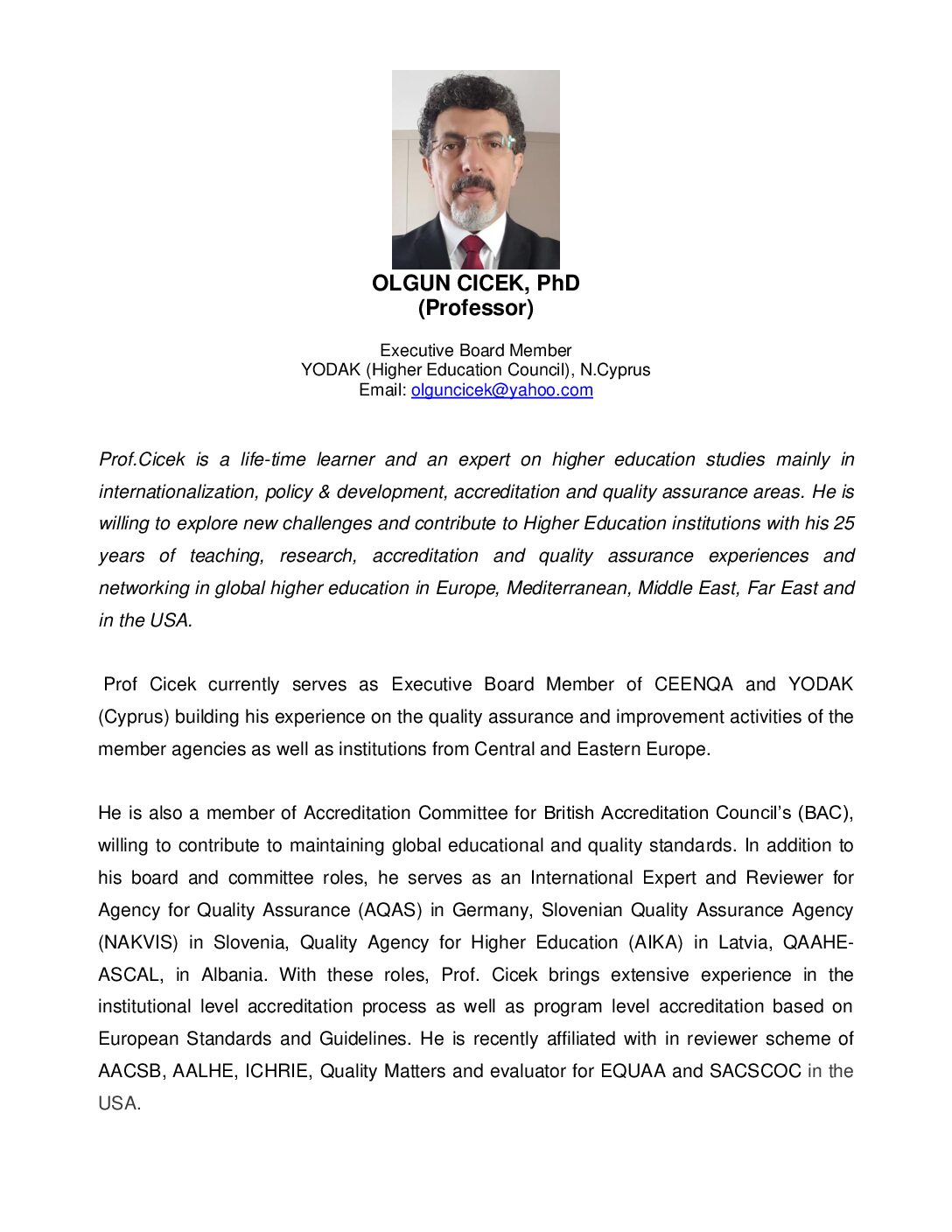 OLGUN CICEK, PhD
(Professor)

Executive Board Member
YODAK (Higher Education Council), N.Cyprus
Email: olguncicek@yahoo.com

Prof.Cicek is a life-time learner and an expert on higher education studies mainly in internationalization, policy & development, accreditation and quality assurance areas. He is willing to explore new challenges and contribute to Higher Education institutions with his 25 years of teaching, research, accreditation and quality assurance experiences and networking in global higher education in Europe, Mediterranean, Middle East, Far East and in the USA.

Prof Cicek currently serves as Executive Board Member of CEENQA and YODAK (Cyprus) building his experience on the quality assurance and improvement activities of the member agencies as well as institutions from Central and Eastern Europe.

He is also a member of Accreditation Committee for British Accreditation Council's (BAC), willing to contribute to maintaining global educational and quality standards. In addition to his board and committee roles, he serves as an International Expert and Reviewer for Agency for Quality Assurance (AQAS) in Germany, Slovenian Quality Assurance Agency (NAKVIS) in Slovenia, Quality Agency for Higher Education (AIKA) in Latvia, QAAHE-ASCAL, in Albania. With these roles, Prof. Cicek brings extensive experience in the institutional level accreditation process as well as program level accreditation based on European Standards and Guidelines. He is recently affiliated with in reviewer scheme of AACSB, AALHE, ICHRIE, Quality Matters and evaluator for EQUAA and SACSCOC in the USA.